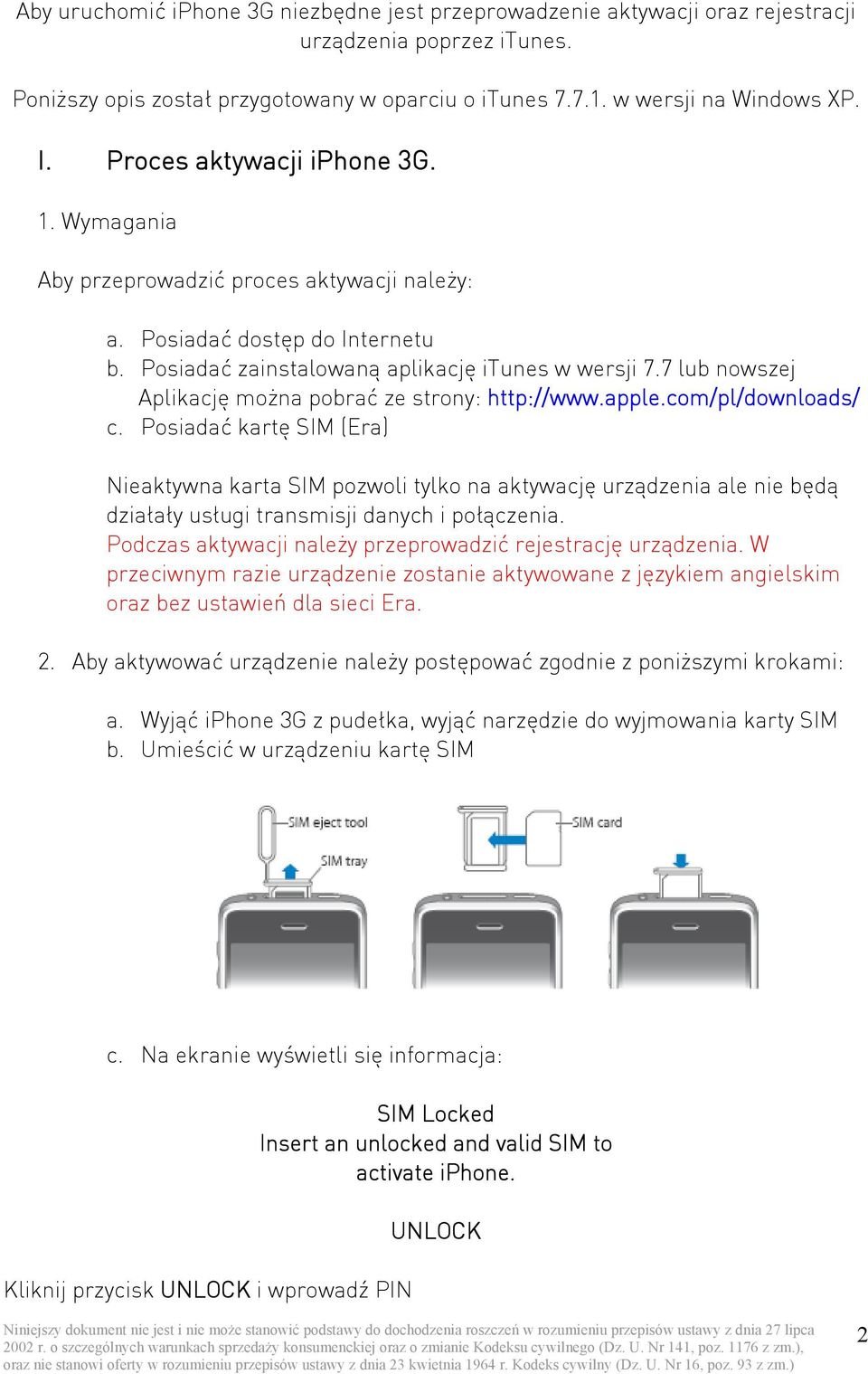 Aby uruchomić iPhone 3G niezbędne jest przeprowadzenie aktywacji oraz rejestracji urządzenia poprzez iTunes.

Poniższy opis został przygotowany w oparciu o iTunes 7.7.1. w wersji na Windows XP.

I. Proces aktywacji iPhone 3G.

1. Wymagania

Aby przeprowadzić proces aktywacji należy:

a. Posiadać dostęp do Internetu
b. Posiadać zainstalowaną aplikację iTunes w wersji 7.7 lub nowszej Aplikację można pobrać ze strony: http://www.apple.com/pl/downloads/
c. Posiadać kartę SIM (Era)

Nieaktywna karta SIM pozwoli tylko na aktywację urządzenia ale nie będą działały usługi transmisji danych i połączenia.
Podczas aktywacji należy przeprowadzić rejestrację urządzenia. W przeciwnym razie urządzenie zostanie aktywowane z językiem angielskim oraz bez ustawień dla sieci Era.

2. Aby aktywować urządzenie należy postępować zgodnie z poniższymi krokami:

a. Wyjąć iPhone 3G z pudełka, wyjąć narzędzie do wyjmowania karty SIM
b. Umieścić w urządzeniu kartę SIM

SIM eject tool
SIM tray
SIM card

c. Na ekranie wyświetli się informacja:

SIM Locked
Insert an unlocked and valid SIM to activate iPhone.

UNLOCK

Kliknij przycisk UNLOCK i wprowadź PIN

Niniejszy dokument nie jest i nie może stanowić podstawy do dochodzenia roszczeń w rozumieniu przepisów ustawy z dnia 27 lipca 2002 r. o szczególnych warunkach sprzedaży konsumenckiej oraz o zmianie Kodeksu cywilnego (Dz. U. Nr 141, poz. 1176 z zm.), oraz nie stanowi oferty w rozumieniu przepisów ustawy z dnia 23 kwietnia 1964 r. Kodeks cywilny (Dz. U. Nr 16, poz. 93 z zm.)

2